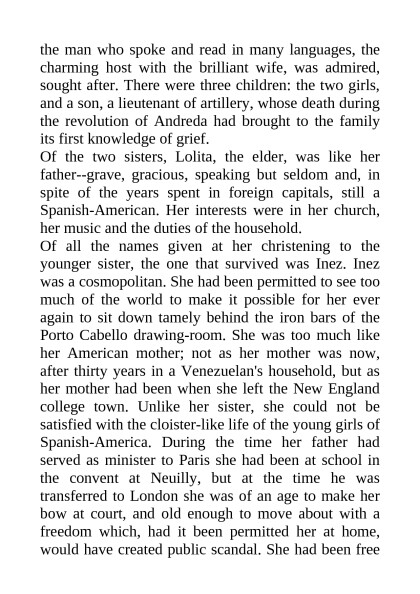 the man who spoke and read in many languages, the charming host with the brilliant wife, was admired, sought after. There were three children: the two girls, and a son, a lieutenant of artillery, whose death during the revolution of Andreda had brought to the family its first knowledge of grief.
Of the two sisters, Lolita, the elder, was like her father--grave, gracious, speaking but seldom and, in spite of the years spent in foreign capitals, still a Spanish-American. Her interests were in her church, her music and the duties of the household.
Of all the names given at her christening to the younger sister, the one that survived was Inez. Inez was a cosmopolitan. She had been permitted to see too much of the world to make it possible for her ever again to sit down tamely behind the iron bars of the Porto Cabello drawing-room. She was too much like her American mother; not as her mother was now, after thirty years in a Venezuelan's household, but as her mother had been when she left the New England college town. Unlike her sister, she could not be satisfied with the cloister-like life of the young girls of Spanish-America. During the time her father had served as minister to Paris she had been at school in the convent at Neuilly, but at the time he was transferred to London she was of an age to make her bow at court, and old enough to move about with a freedom which, had it been permitted her at home, would have created public scandal. She had been free